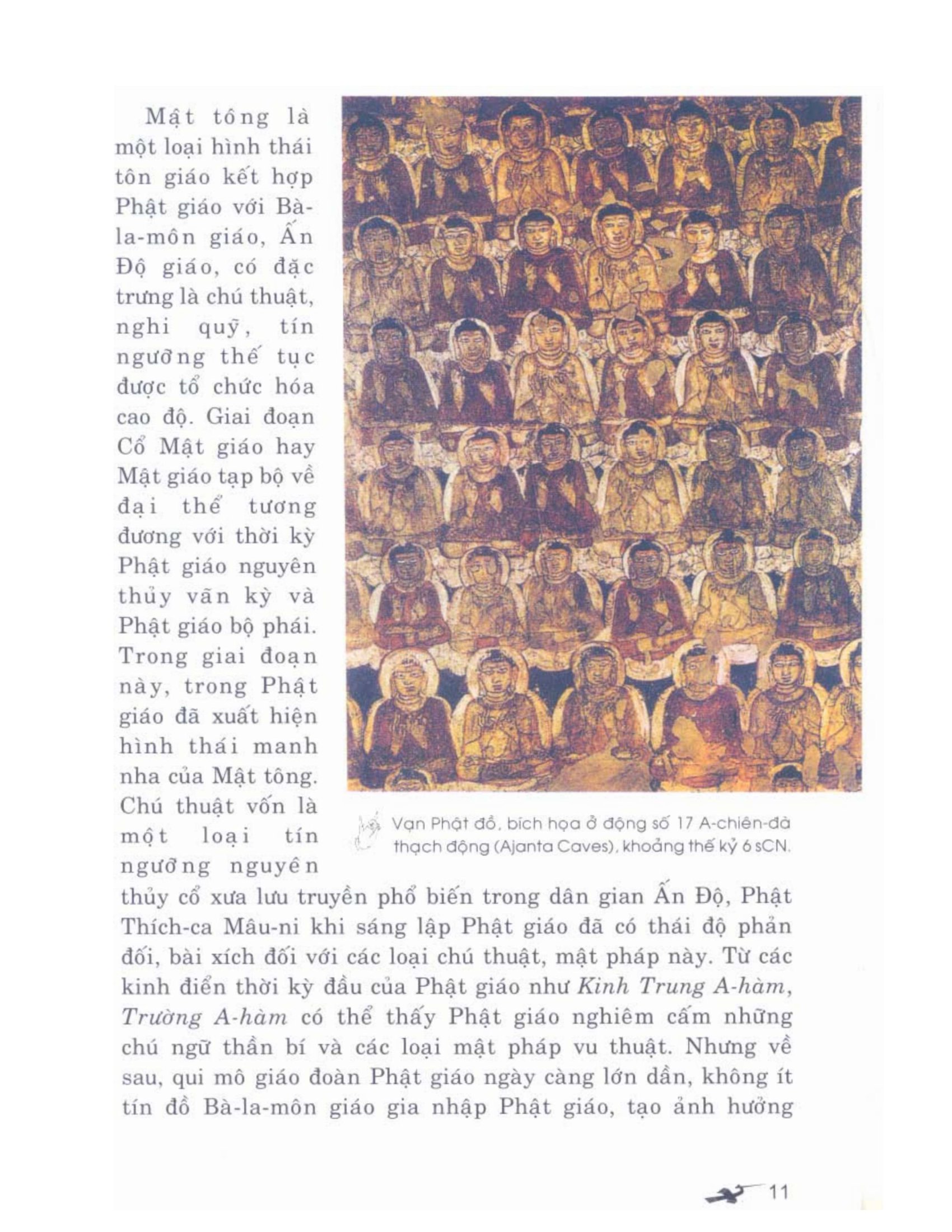 Mật tông là một loại hình thái tôn giáo kết hợp Phật giáo với Bà-la-môn giáo, Ấn Độ giáo, có đặc trưng là chú thuật, nghi quỹ, tín ngưỡng thế tục được tổ chức hóa cao độ. Giai đoạn Cổ Mật giáo hay Mật giáo tạp bộ về đại thể tương đương với thời kỳ Phật giáo nguyên thủy vãn kỳ và Phật giáo bộ phái. Trong giai đoạn này, trong Phật giáo đã xuất hiện hình thái manh nha của Mật tông. Chú thuật vốn là một loại tín ngưỡng nguyên thủy cổ xưa lưu truyền phổ biến trong dân gian Ấn Độ, Phật Thích-ca Mâu-ni khi sáng lập Phật giáo đã có thái độ phản đối, bài xích đối với các loại chú thuật, mật pháp này. Từ các kinh điển thời kỳ đầu của Phật giáo như Kinh Trung A-hàm, Trường A-hàm có thể thấy Phật giáo nghiêm cấm những chú ngữ thần bí và các loại mật pháp vu thuật. Nhưng về sau, qui mô giáo đoàn Phật giáo ngày càng lớn dần, không ít tín đồ Bà-la-môn giáo gia nhập Phật giáo, tạo ảnh hưởng

Vạn Phật đồ, bích họa ở động số 17 A-chiên-đà thạch động (Ajanta Caves), khoảng thế kỷ 6 sCN.

11